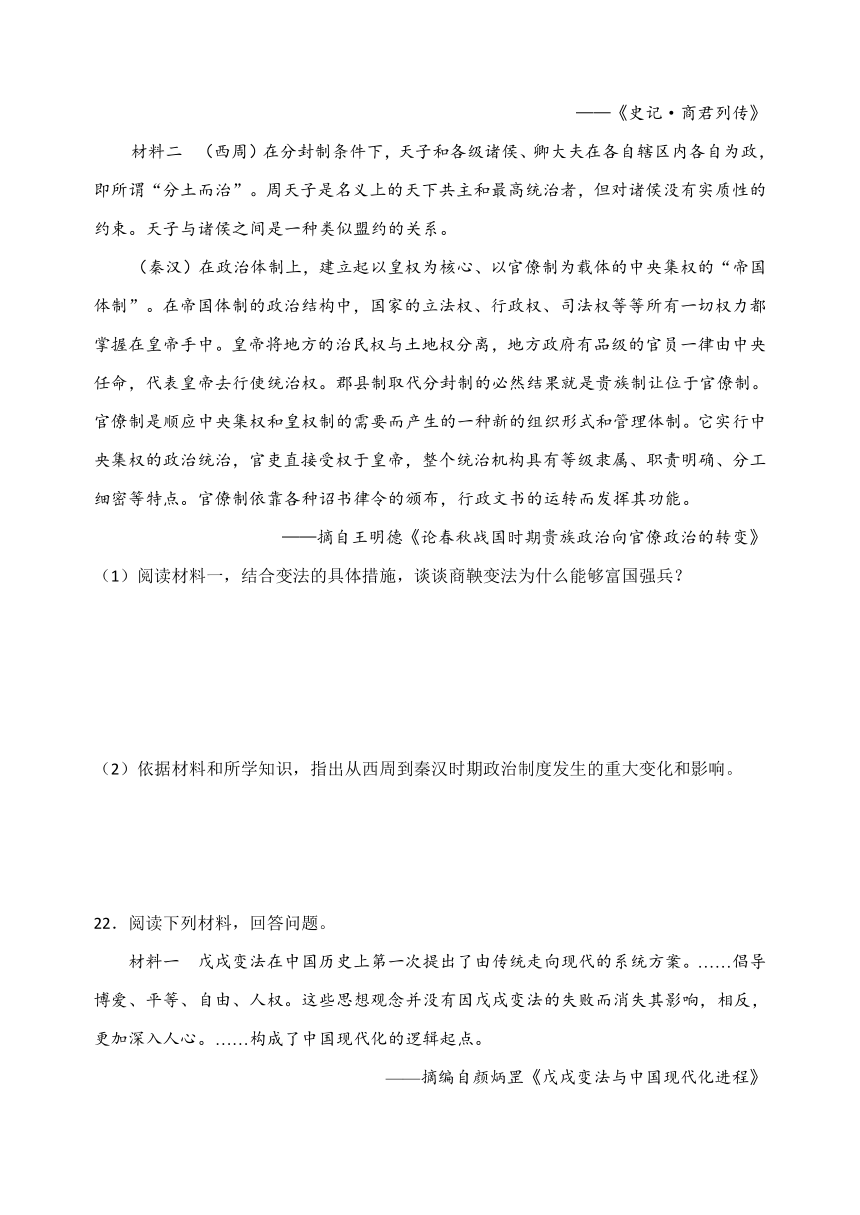 ——《史记·商君列传》

材料二 （西周）在分封制条件下，天子和各级诸侯、卿大夫在各自辖区内各自为政，即所谓“分土而治”。周天子是名义上的天下共主和最高统治者，但对诸侯没有实质性的约束。天子与诸侯之间是一种类似盟约的关系。

（秦汉）在政治体制上，建立起以皇权为核心、以官僚制为载体的中央集权的“帝国体制”。在帝国体制的政治结构中，国家的立法权、行政权、司法权等等所有一切权力都掌握在皇帝手中。皇帝将地方的治民权与土地权分离，地方政府有品级的官员一律由中央任命，代表皇帝去行使统治权。郡县制取代分封制的必然结果就是贵族制让位于官僚制。官僚制是顺应中央集权和皇权制的需要而产生的一种新的组织形式和管理体制。它实行中央集权的政治统治，官吏直接受权于皇帝，整个统治机构具有等级隶属、职责明确、分工细密等特点。官僚制依靠各种诏书律令的颁布，行政文书的运转而发挥其功能。

——摘自王明德《论春秋战国时期贵族政治向官僚政治的转变》

（1）阅读材料一，结合变法的具体措施，谈谈商鞅变法为什么能够富国强兵？

（2）依据材料和所学知识，指出从西周到秦汉时期政治制度发生的重大变化和影响。

22．阅读下列材料，回答问题。

材料一 戊戌变法在中国历史上第一次提出了由传统走向现代的系统方案。……倡导博爱、平等、自由、人权。这些思想观念并没有因戊戌变法的失败而消失其影响，相反，更加深入人心。……构成了中国现代化的逻辑起点。

——摘编自颜炳罡《戊戌变法与中国现代化进程》